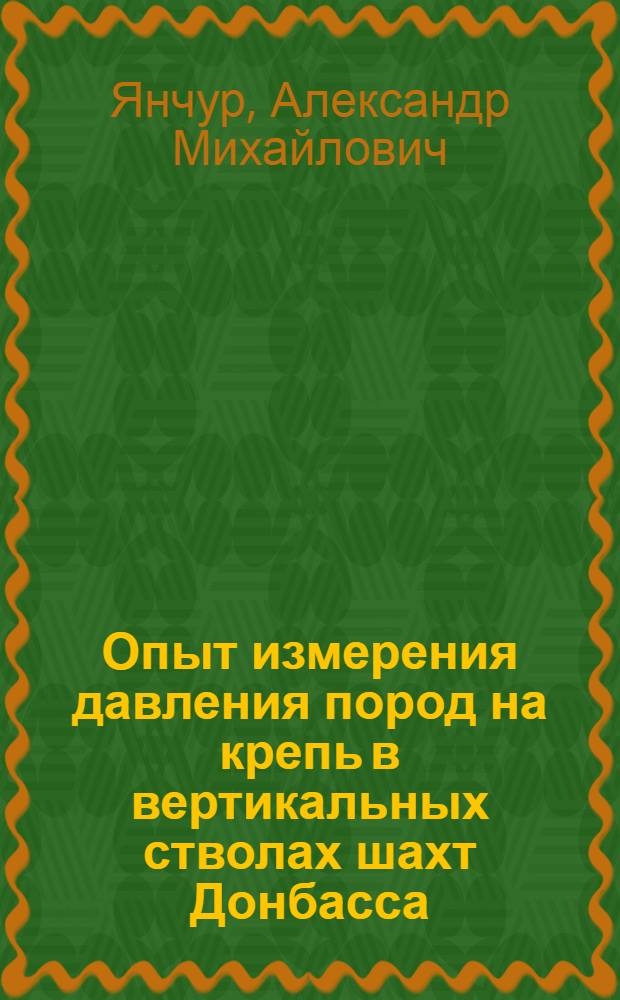 Янчур, Александр Михайлович

Опыт измерения давления пород на крепь в вертикальных стволах шахт Донбасса